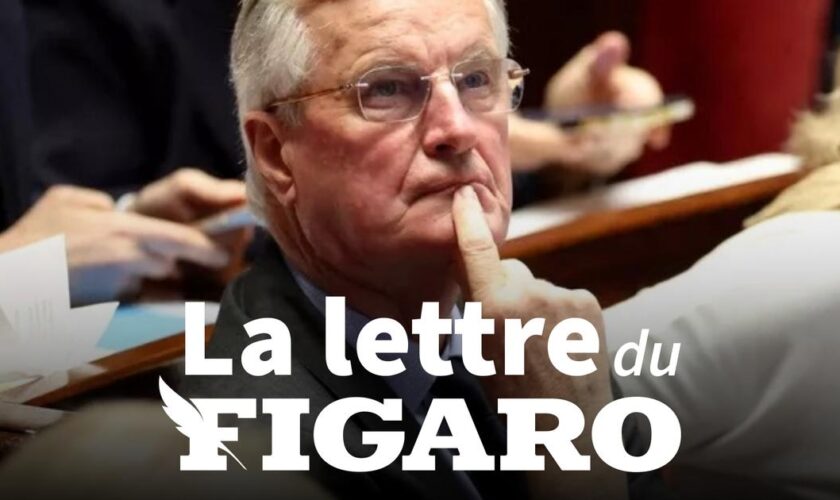 La lettre du FIGARO